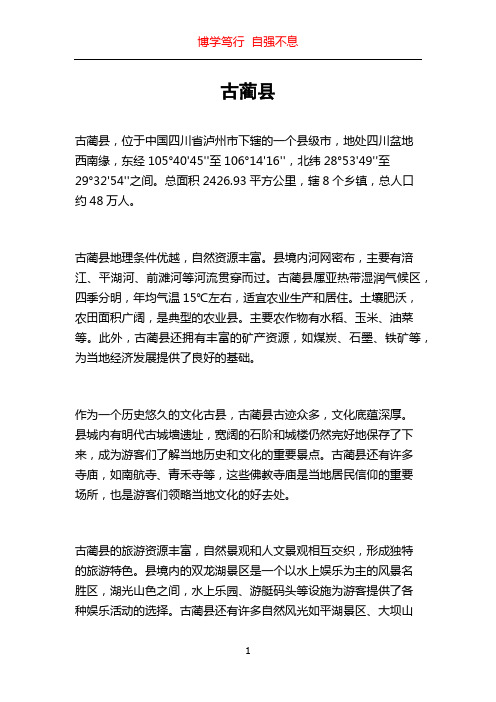 博学笃行 自强不息

古蔺县

古蔺县，位于中国四川省泸州市下辖的一个县级市，地处四川盆地西南缘，东经 105°40'45''至 106°14'16''，北纬 28°53'49''至 29°32'54''之间。总面积 2426.93 平方公里，辖 8 个乡镇，总人口约 48 万人。

古蔺县地理条件优越，自然资源丰富。县境内河网密布，主要有涪江、平湖河、前滩河等河流贯穿而过。古蔺县属亚热带湿润气候区，四季分明，年均气温 15℃左右，适宜农业生产和居住。土壤肥沃，农田面积广阔，是典型的农业县。主要农作物有水稻、玉米、油菜等。此外，古蔺县还拥有丰富的矿产资源，如煤炭、石墨、铁矿等，为当地经济发展提供了良好的基础。

作为一个历史悠久的文化古县，古蔺县古迹众多，文化底蕴深厚。县城内有明代古城墙遗址，宽阔的石阶和城楼仍然完好地保存了下来，成为游客们了解当地历史和文化的重要景点。古蔺县还有许多寺庙，如南航寺、青禾寺等，这些佛教寺庙是当地居民信仰的重要场所，也是游客们领略当地文化的好去处。

古蔺县的旅游资源丰富，自然景观和人文景观相互交织，形成独特的旅游特色。县境内的双龙湖景区是一个以水上娱乐为主的风景名胜区，湖光山色之间，水上乐园、游艇码头等设施为游客提供了各种娱乐活动的选择。古蔺县还有许多自然风光如平湖景区、大坝山

1